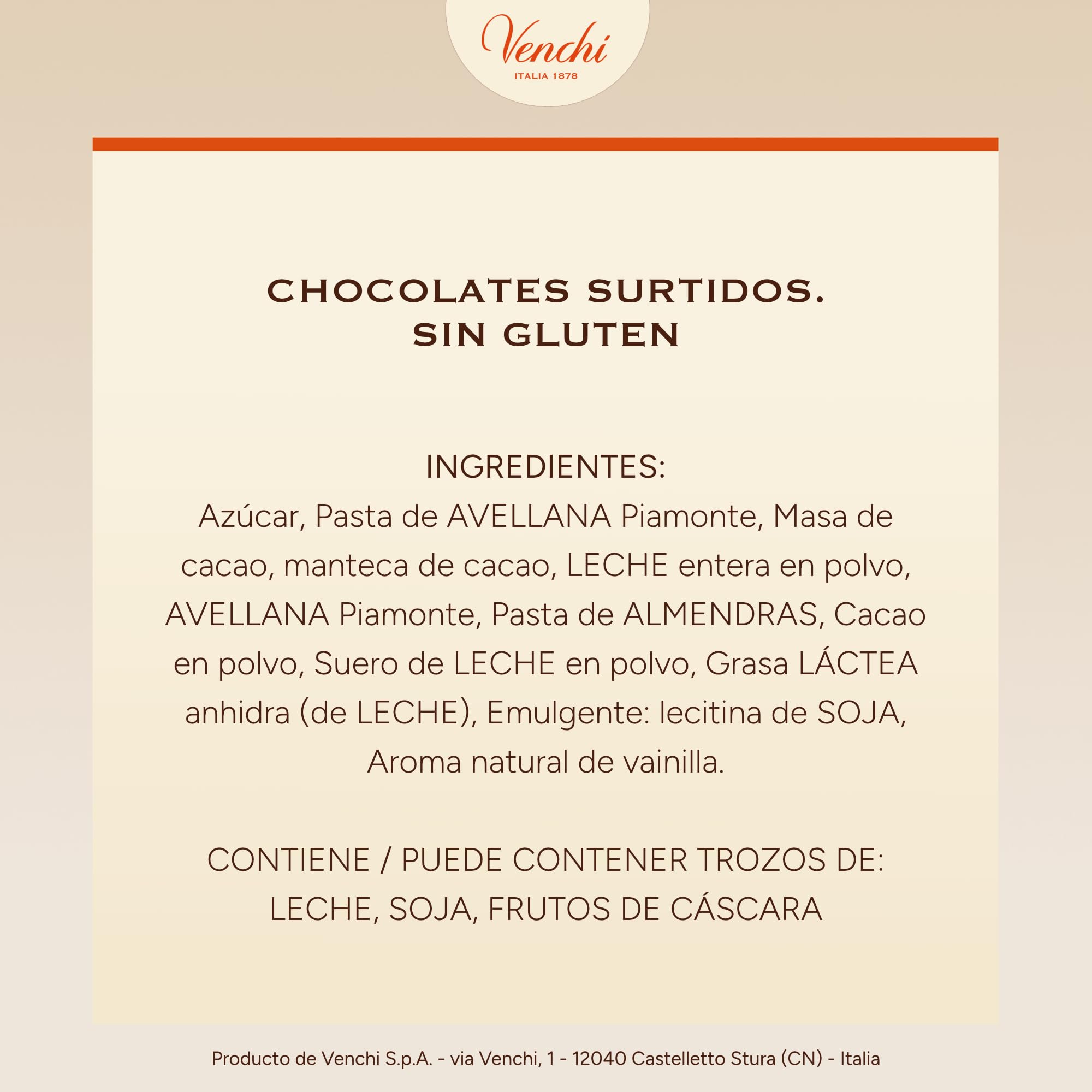 Venchi
ITALIA 1878

CHOCOLATES SURTIDOS.
SIN GLUTEN

INGREDIENTES:
Azúcar, Pasta de AVELLANA Piamonte, Masa de cacao, manteca de cacao, LECHE entera en polvo, AVELLANA Piamonte, Pasta de ALMENDRAS, Cacao en polvo, Suero de LECHE en polvo, Grasa LÁCTEA anhidra (de LECHE), Emulgente: lecitina de SOJA, Aroma natural de vainilla.

CONTIENE / PUEDE CONTENER TROZOS DE:
LECHE, SOJA, FRUTOS DE CÁSCARA

Producto de Venchi S.p.A. - via Venchi, 1 - 12040 Castelletto Stura (CN) - Italia